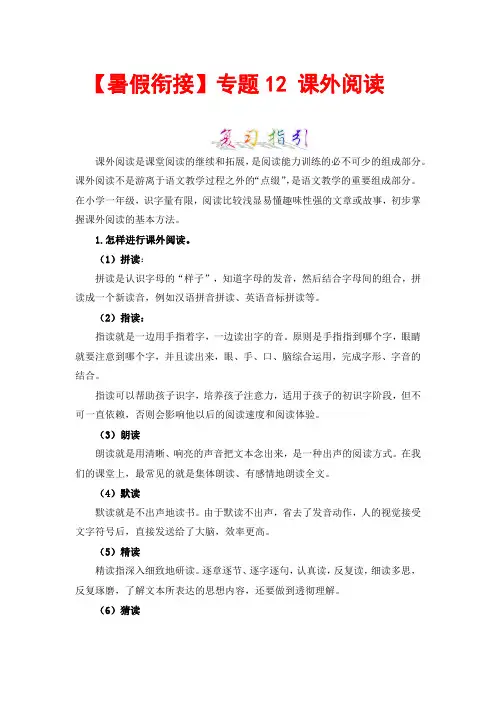 【暑假衔接】专题 12 课外阅读

复习指引

课外阅读是课堂阅读的继续和拓展，是阅读能力训练的必不可少的组成部分。课外阅读不是游离于语文教学过程之外的“点缀”，是语文教学的重要组成部分。在小学一年级，识字量有限，阅读比较浅显易懂趣味性强的文章或故事，初步掌握课外阅读的基本方法。

1.怎样进行课外阅读。

（1）拼读：

拼读是认识字母的“样子”，知道字母的发音，然后结合字母间的组合，拼读成一个新读音，例如汉语拼音拼读、英语音标拼读等。

（2）指读：

指读就是一边用手指着字，一边读出字的音。原则是手指指到哪个字，眼睛就要注意到哪个字，并且读出来，眼、手、口、脑综合运用，完成字形、字音的结合。

指读可以帮助孩子识字，培养孩子注意力，适用于孩子的初识字阶段，但不可一直依赖，否则会影响他以后的阅读速度和阅读体验。

（3）朗读

朗读就是用清晰、响亮的声音把文本念出来，是一种出声的阅读方式。在我们的课堂上，最常见的就是集体朗读、有感情地朗读全文。

（4）默读

默读就是不出声地读书。由于默读不出声，省去了发音动作，人的视觉接受文字符号后，直接发送给了大脑，效率更高。

（5）精读

精读指深入细致地研读。逐章逐节、逐字逐句，认真读，反复读，细读多思，反复琢磨，了解文本所表达的思想内容，还要做到透彻理解。

（6）猜读